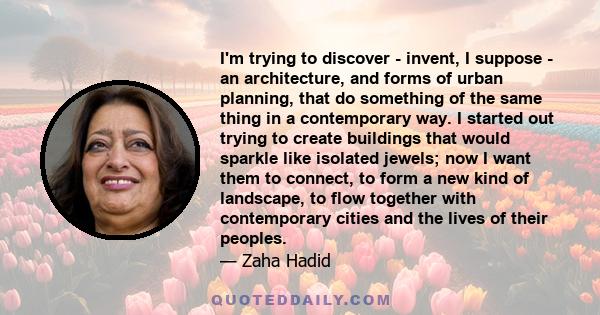 I'm trying to discover - invent, I suppose - an architecture, and forms of urban planning, that do something of the same thing in a contemporary way. I started out trying to create buildings that would sparkle like isolated jewels; now I want them to connect, to form a new kind of landscape, to flow together with contemporary cities and the lives of their peoples.
— Zaha Hadid

QUOTEDDAILY.COM